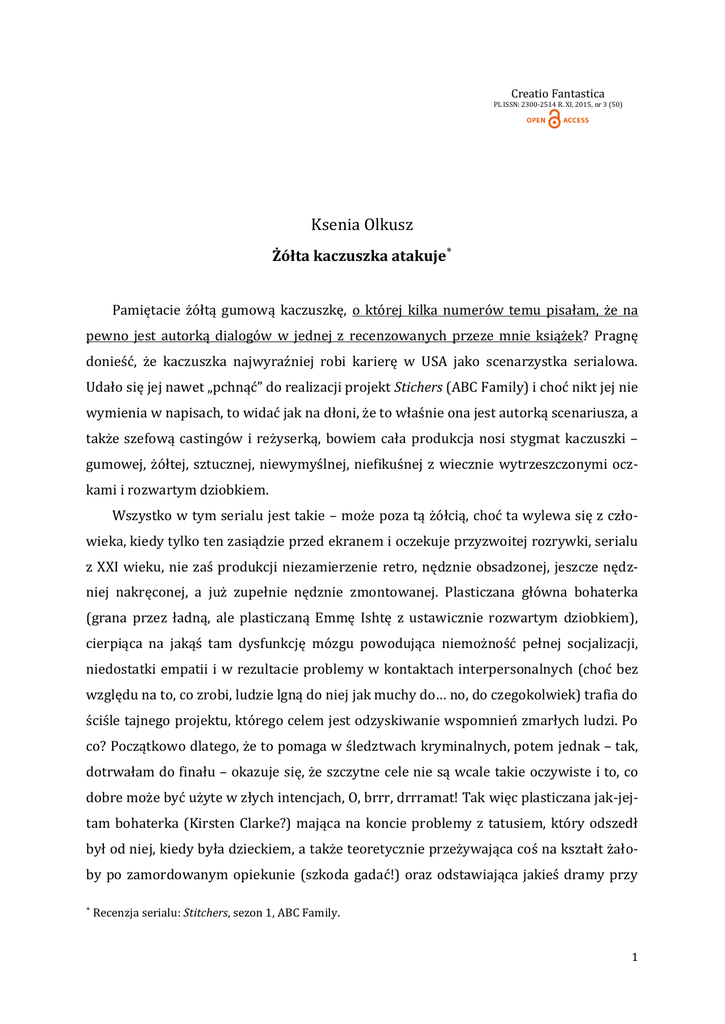 Creatio Fantastica
PL ISSN: 2300-2514 R. XI, 2015, nr 3 (50)
OPEN ACCESS

Ksenia Olkusz

Żółta kaczuszka atakuje*

Pamiętacie żółtą gumową kaczuszkę, o której kilka numerów temu pisałam, że na pewno jest autorką dialogów w jednej z recenzowanych przeze mnie książek? Pragnę donieść, że kaczuszka najwyraźniej robi karierę w USA jako scenarzystka serialowa. Udało się jej nawet „pchnąć" do realizacji projekt Stichers (ABC Family) i choć nikt jej nie wymienia w napisach, to widać jak na dłoni, że to właśnie ona jest autorką scenariusza, a także szefową castingów i reżyserką, bowiem cała produkcja nosi stygmat kaczuszki – gumowej, żółtej, sztucznej, niewymyślnej, niefikuśnej z wiecznie wytrzeszczonymi oczkami i rozwartym dziobkiem.

Wszystko w tym serialu jest takie – może poza tą żółcią, choć ta wylewa się z człowieka, kiedy tylko ten zasiądzie przed ekranem i oczekuje przyzwoitej rozrywki, serialu z XXI wieku, nie zaś produkcji niezamierzenie retro, nędznie obsadzonej, jeszcze nędzniej nakręconej, a już zupełnie nędznie zmontowanej. Plasticzana główna bohaterka (grana przez ładną, ale plasticzaną Emmę Ishtę z ustawicznie rozwartym dziobkiem), cierpiąca na jakąś tam dysfunkcję mózgu powodująca niemożność pełnej socjalizacji, niedostatki empatii i w rezultacie problemy w kontaktach interpersonalnych (choć bez względu na to, co zrobi, ludzie lgną do niej jak muchy do… no, do czegokolwiek) trafia do ściśle tajnego projektu, którego celem jest odzyskiwanie wspomnień zmarłych ludzi. Po co? Początkowo dlatego, że to pomaga w śledztwach kryminalnych, potem jednak – tak, dotrwałam do finału – okazuje się, że szczytne cele nie są wcale takie oczywiste i to, co dobre może być użyte w złych intencjach, O, brrr, drrramat! Tak więc plasticzana jak-jej-tam bohaterka (Kirsten Clarke?) mająca na koncie problemy z tatusiem, który odszedł był od niej, kiedy była dzieckiem, a także teoretycznie przeżywająca coś na kształt żałoby po zamordowanym opiekunie (szkoda gadać!) oraz odstawiająca jakieś dramy przy

* Recenzja serialu: Stitchers, sezon 1, ABC Family.

1